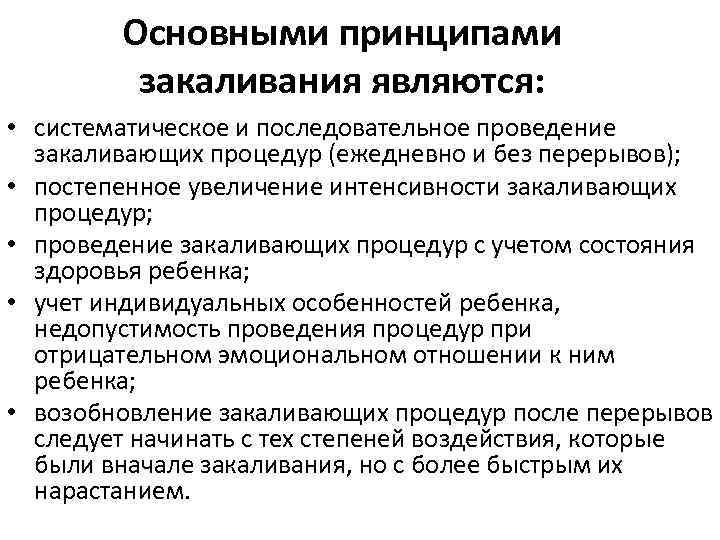 Основными принципами закаливания являются:

• систематическое и последовательное проведение закаливающих процедур (ежедневно и без перерывов);
• постепенное увеличение интенсивности закаливающих процедур;
• проведение закаливающих процедур с учетом состояния здоровья ребенка;
• учет индивидуальных особенностей ребенка, недопустимость проведения процедур при отрицательном эмоциональном отношении к ним ребенка;
• возобновление закаливающих процедур после перерывов следует начинать с тех степеней воздействия, которые были вначале закаливания, но с более быстрым их нарастанием.